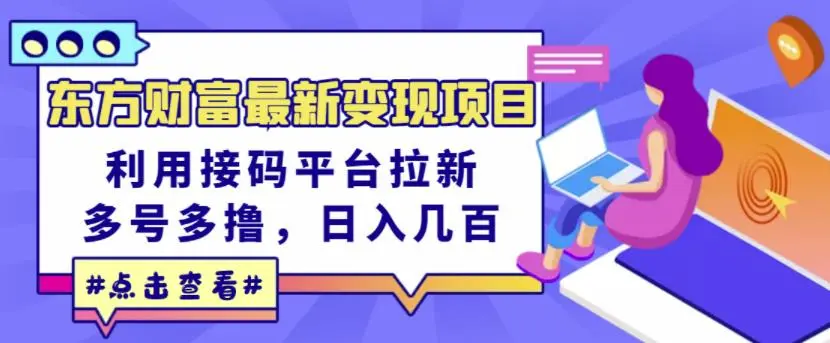 东方财富最新变现项目

利用接码平台拉新
多号多撸，日入几百

#点击查看#